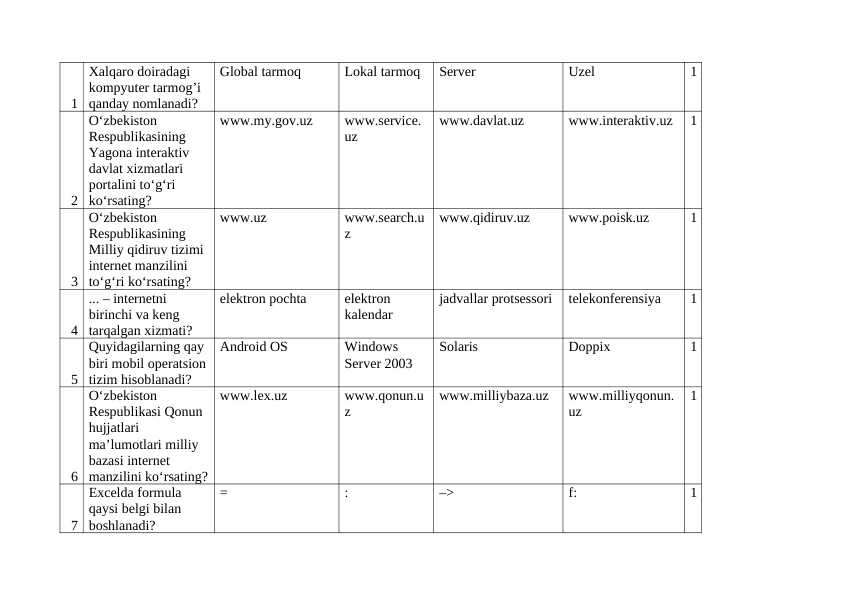 | 1 | Xalqaro doiradagi kompyuter tarmog'i qanday nomlanadi? | Global tarmoq | Lokal tarmoq | Server | Uzel | 1 |
|---|---|---|---|---|---|---|
| 2 | O'zbekiston Respublikasining Yagona interaktiv davlat xizmatlari portalini to'g'ri ko'rsating? | www.my.gov.uz | www.service.uz | www.davlat.uz | www.interaktiv.uz | 1 |
| 3 | O'zbekiston Respublikasining Milliy qidiruv tizimi internet manzilini to'g'ri ko'rsating? | www.uz | www.search.uz | www.qidiruv.uz | www.poisk.uz | 1 |
| 4 | ... – internetni birinchi va keng tarqalgan xizmati? | elektron pochta | elektron kalendar | jadvallar protsessori | telekonferensiya | 1 |
| 5 | Quyidagilarning qay biri mobil operatsion tizim hisoblanadi? | Android OS | Windows Server 2003 | Solaris | Doppix | 1 |
| 6 | O'zbekiston Respublikasi Qonun hujjatlari ma'lumotlari milliy bazasi internet manzilini ko'rsating? | www.lex.uz | www.qonun.uz | www.milliybaza.uz | www.milliyqonun.uz | 1 |
| 7 | Excelda formula qaysi belgi bilan boshlanadi? | = | : | –> | f: | 1 |